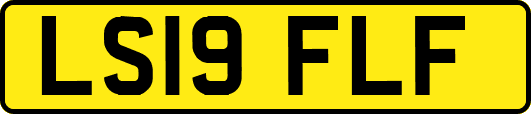 LS19 FLF